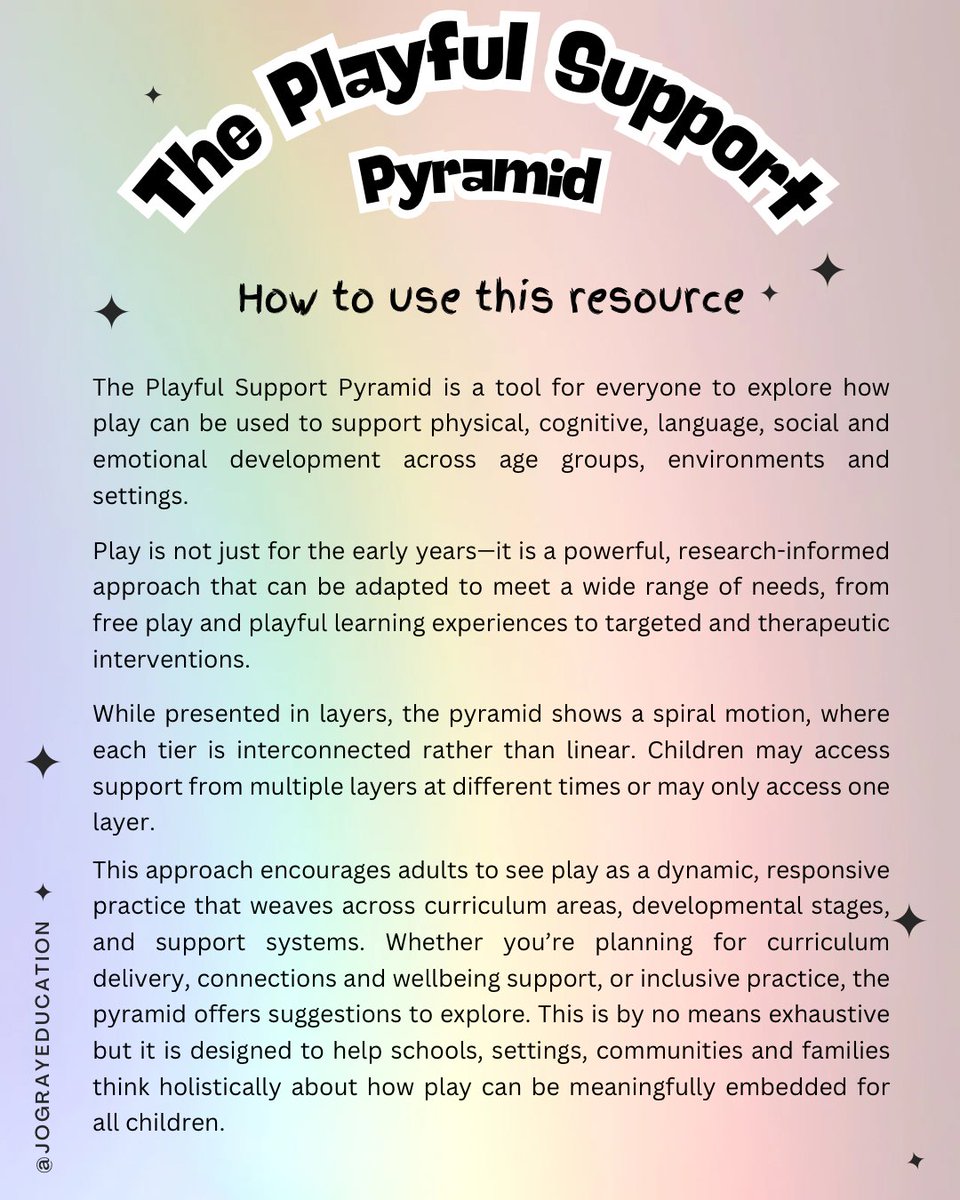 The Playful Support Pyramid

How to use this resource

The Playful Support Pyramid is a tool for everyone to explore how play can be used to support physical, cognitive, language, social and emotional development across age groups, environments and settings.

Play is not just for the early years—it is a powerful, research-informed approach that can be adapted to meet a wide range of needs, from free play and playful learning experiences to targeted and therapeutic interventions.

While presented in layers, the pyramid shows a spiral motion, where each tier is interconnected rather than linear. Children may access support from multiple layers at different times or may only access one layer.

This approach encourages adults to see play as a dynamic, responsive practice that weaves across curriculum areas, developmental stages, and support systems. Whether you're planning for curriculum delivery, connections and wellbeing support, or inclusive practice, the pyramid offers suggestions to explore. This is by no means exhaustive but it is designed to help schools, settings, communities and families think holistically about how play can be meaningfully embedded for all children.

@JOGRAYEDUCATION